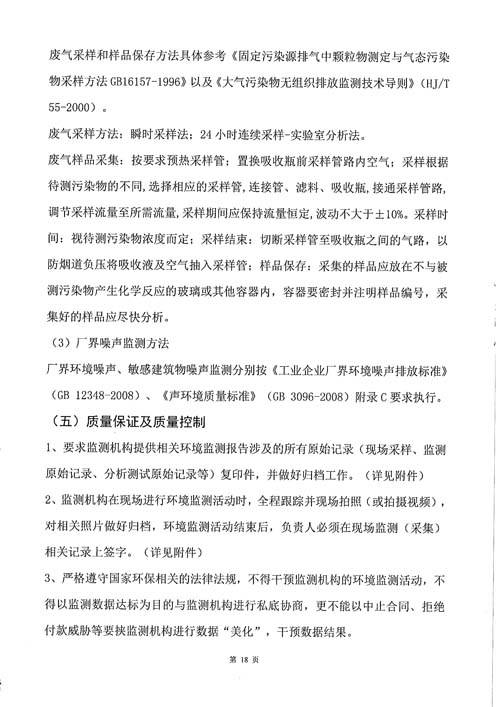 废气采样和样品保存方法具体参考《固定污染源排气中颗粒物测定与气态污染物采样方法 GB16157-1996》以及《大气污染物无组织排放监测技术导则》（HJ/T 55-2000）。

废气采样方法：瞬时采样法；24 小时连续采样-实验室分析法。

废气样品采集：按要求预热采样管；置换吸收瓶前采样管路内空气；采样根据待测污染物的不同，选择相应的采样管，连接管、滤料、吸收瓶，接通采样管路，调节采样流量至所需流量，采样期间应保持流量恒定，波动不大于±10%。采样时间：视待测污染物浓度而定；采样结束：切断采样管至吸收瓶之间的气路，以防烟道负压将吸收液及空气抽入采样管；样品保存：采集的样品应放在不与被测污染物产生化学反应的玻璃或其他容器内，容器要密封并注明样品编号，采集好的样品应尽快分析。

（3）厂界噪声监测方法

厂界环境噪声、敏感建筑物噪声监测分别按《工业企业厂界环境噪声排放标准》（GB 12348-2008）、《声环境质量标准》（GB 3096-2008）附录 C 要求执行。

（五）质量保证及质量控制

1、要求监测机构提供相关环境监测报告涉及的所有原始记录（现场采样、监测原始记录、分析测试原始记录等）复印件，并做好归档工作。（详见附件）

2、监测机构在现场进行环境监测活动时，全程跟踪并现场拍照（或拍摄视频），对相关照片做好归档，环境监测活动结束后，负责人必须在现场监测（采集）相关记录上签字。（详见附件）

3、严格遵守国家环保相关的法律法规，不得干预监测机构的环境监测活动，不得以监测数据达标为目的与监测机构进行私底协商，更不能以中止合同、拒绝付款威胁等要挟监测机构进行数据“美化”，干预数据结果。

第 18 页